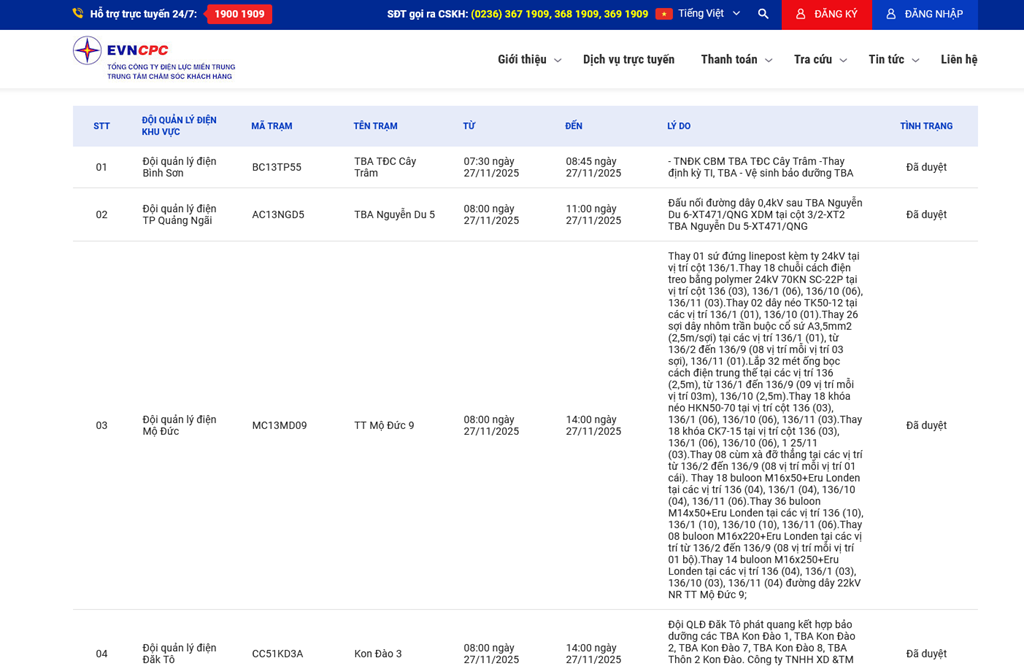 Hỗ trợ trực tuyến 24/7: 1900 1909 SĐT gọi ra CSKH: (0236) 367 1909, 368 1909, 369 1909 Tiếng Việt ĐĂNG KÝ ĐĂNG NHẬP

EVNCPC
TỔNG CÔNG TY ĐIỆN LỰC MIỀN TRUNG
TRUNG TÂM CHĂM SÓC KHÁCH HÀNG

Giới thiệu Dịch vụ trực tuyến Thanh toán Tra cứu Tin tức Liên hệ

| STT | ĐỘI QUẢN LÝ ĐIỆN KHU VỰC | MÃ TRẠM | TÊN TRẠM | TỪ | ĐẾN | LÝ DO | TÌNH TRẠNG |
|---|---|---|---|---|---|---|---|
| 01 | Đội quản lý điện Bình Sơn | BC13TP55 | TBA TĐC Cây Trâm | 07:30 ngày 27/11/2025 | 08:45 ngày 27/11/2025 | - TNĐK CBM TBA TĐC Cây Trâm -Thay định kỳ TI, TBA - Vệ sinh bảo dưỡng TBA | Đã duyệt |
| 02 | Đội quản lý điện TP Quảng Ngãi | AC13NGD5 | TBA Nguyễn Du 5 | 08:00 ngày 27/11/2025 | 11:00 ngày 27/11/2025 | Đấu nối đường dây 0,4kV sau TBA Nguyễn Du 6-XT471/QNG XDM tại cột 3/2-XT2 TBA Nguyễn Du 5-XT471/QNG | Đã duyệt |
| 03 | Đội quản lý điện Mộ Đức | MC13MD09 | TT Mộ Đức 9 | 08:00 ngày 27/11/2025 | 14:00 ngày 27/11/2025 | Thay 01 sứ đứng linepost kèm ty 24kV tại vị trí cột 136/1.Thay 18 chuỗi cách điện treo bằng polymer 24kV 70KN SC-22P tại vị trí cột 136 (03), 136/1 (06), 136/10 (06), 136/11 (03).Thay 02 dây néo TK50-12 tại các vị trí 136/1 (01), 136/10 (01).Thay 26 sợi dây nhôm trần buộc cổ sứ A3,5mm2 (2,5m/sợi) tại các vị trí 136/1 (01), từ 136/2 đến 136/9 (08 vị trí mỗi vị trí 03 sợi), 136/11 (01).Lắp 32 mét ống bọc cách điện trung thế tại các vị trí 136 (2,5m), từ 136/1 đến 136/9 (09 vị trí mỗi vị trí 03m), 136/10 (2,5m).Thay 18 khóa néo HKN50-70 tại vị trí cột 136 (03), 136/1 (06), 136/10 (06), 136/11 (03).Thay 18 khóa CK7-15 tại vị trí cột 136 (03), 136/1 (06), 136/10 (06), 1 25/11 (03).Thay 08 cùm xà đỡ thẳng tại các vị trí từ 136/2 đến 136/9 (08 vị trí mỗi vị trí 01 cái). Thay 18 buloon M16x50+Eru Londen tại các vị trí 136 (04), 136/1 (04), 136/10 (04), 136/11 (06).Thay 36 buloon M14x50+Eru Londen tại các vị trí 136 (10), 136/1 (10), 136/10 (10), 136/11 (06).Thay 08 buloon M16x220+Eru Londen tại các vị trí từ 136/2 đến 136/9 (08 vị trí mỗi vị trí 01 bộ).Thay 14 buloon M16x250+Eru Londen tại các vị trí 136 (04), 136/1 (03), 136/10 (03), 136/11 (04) đường dây 22kV NR TT Mộ Đức 9; | Đã duyệt |
| 04 | Đội quản lý điện Đăk Tô | CC51KD3A | Kon Đào 3 | 08:00 ngày 27/11/2025 | 14:00 ngày 27/11/2025 | Đội QLĐ Đăk Tô phát quang kết hợp bảo dưỡng các TBA Kon Đào 1, TBA Kon Đào 2, TBA Kon Đào 7, TBA Kon Đào 8, TBA Thôn 2 Kon Đào. Công ty TNHH XD &TM | Đã duyệt |